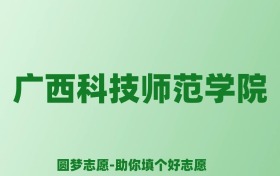 广西科技师范学院

圆梦志愿-助你填个好志愿